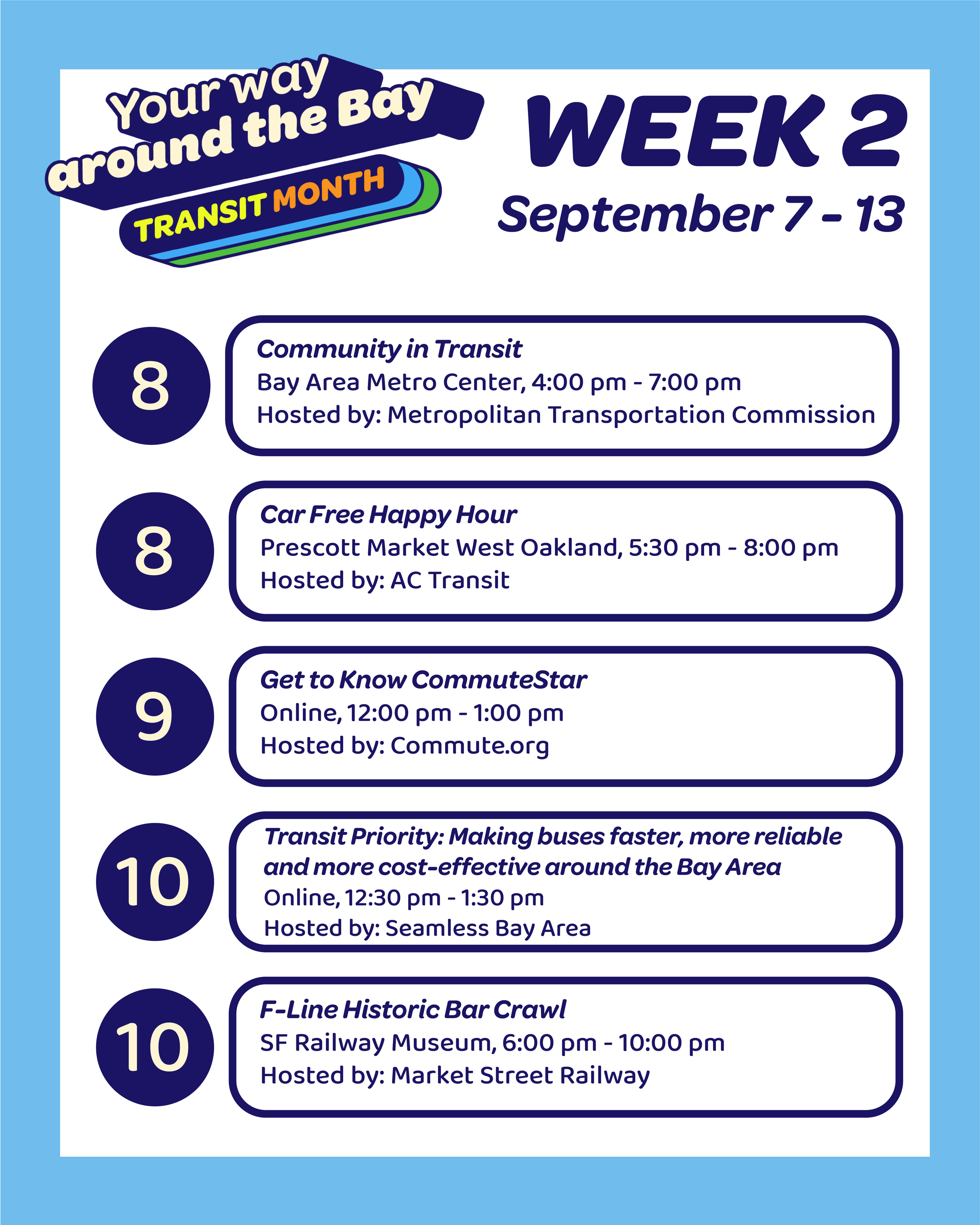 Your way around the Bay
TRANSIT MONTH

WEEK 2
September 7 - 13

8

Community in Transit
Bay Area Metro Center, 4:00 pm - 7:00 pm
Hosted by: Metropolitan Transportation Commission

8

Car Free Happy Hour
Prescott Market West Oakland, 5:30 pm - 8:00 pm
Hosted by: AC Transit

9

Get to Know CommuteStar
Online, 12:00 pm - 1:00 pm
Hosted by: Commute.org

10

Transit Priority: Making buses faster, more reliable and more cost-effective around the Bay Area
Online, 12:30 pm - 1:30 pm
Hosted by: Seamless Bay Area

10

F-Line Historic Bar Crawl
SF Railway Museum, 6:00 pm - 10:00 pm
Hosted by: Market Street Railway